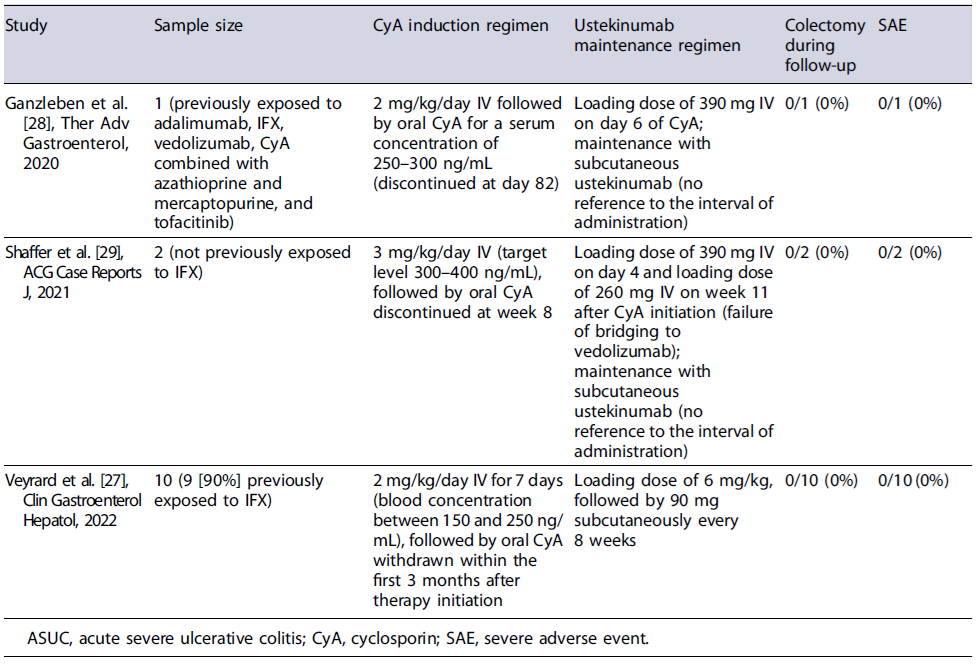 | Study | Sample size | CyA induction regimen | Ustekinumab maintenance regimen | Colectomy during follow-up | SAE |
|---|---|---|---|---|---|
| Ganzleben et al. [28], Ther Adv Gastroenterol, 2020 | 1 (previously exposed to adalimumab, IFX, vedolizumab, CyA combined with azathioprine and mercaptopurine, and tofacitinib) | 2 mg/kg/day IV followed by oral CyA for a serum concentration of 250–300 ng/mL (discontinued at day 82) | Loading dose of 390 mg IV on day 6 of CyA; maintenance with subcutaneous ustekinumab (no reference to the interval of administration) | 0/1 (0%) | 0/1 (0%) |
| Shaffer et al. [29], ACG Case Reports J, 2021 | 2 (not previously exposed to IFX) | 3 mg/kg/day IV (target level 300–400 ng/mL), followed by oral CyA discontinued at week 8 | Loading dose of 390 mg IV on day 4 and loading dose of 260 mg IV on week 11 after CyA initiation (failure of bridging to vedolizumab); maintenance with subcutaneous ustekinumab (no reference to the interval of administration) | 0/2 (0%) | 0/2 (0%) |
| Veyrard et al. [27], Clin Gastroenterol Hepatol, 2022 | 10 (9 [90%] previously exposed to IFX) | 2 mg/kg/day IV for 7 days (blood concentration between 150 and 250 ng/mL), followed by oral CyA withdrawn within the first 3 months after therapy initiation | Loading dose of 6 mg/kg, followed by 90 mg subcutaneously every 8 weeks | 0/10 (0%) | 0/10 (0%) |

ASUC, acute severe ulcerative colitis; CyA, cyclosporin; SAE, severe adverse event.